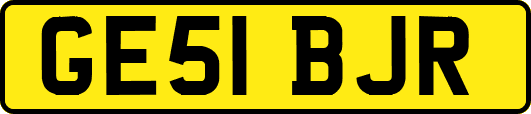 GE51 BJR